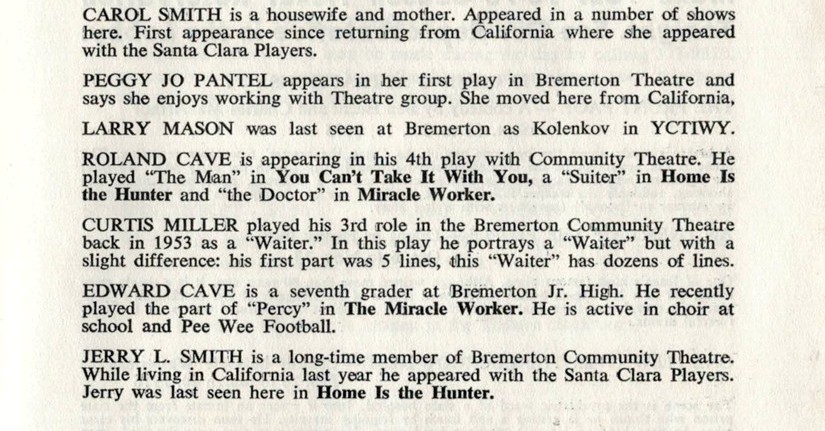 CAROL SMITH is a housewife and mother. Appeared in a number of shows here. First appearance since returning from California where she appeared with the Santa Clara Players.

PEGGY JO PANTEL appears in her first play in Bremerton Theatre and says she enjoys working with Theatre group. She moved here from California,

LARRY MASON was last seen at Bremerton as Kolenkov in YCTIWY.

ROLAND CAVE is appearing in his 4th play with Community Theatre. He played "The Man" in You Can't Take It With You, a "Suiter" in Home Is the Hunter and "the Doctor" in Miracle Worker.

CURTIS MILLER played his 3rd role in the Bremerton Community Theatre back in 1953 as a "Waiter." In this play he portrays a "Waiter" but with a slight difference: his first part was 5 lines, this "Waiter" has dozens of lines.

EDWARD CAVE is a seventh grader at Bremerton Jr. High. He recently played the part of "Percy" in The Miracle Worker. He is active in choir at school and Pee Wee Football.

JERRY L. SMITH is a long-time member of Bremerton Community Theatre. While living in California last year he appeared with the Santa Clara Players. Jerry was last seen here in Home Is the Hunter.